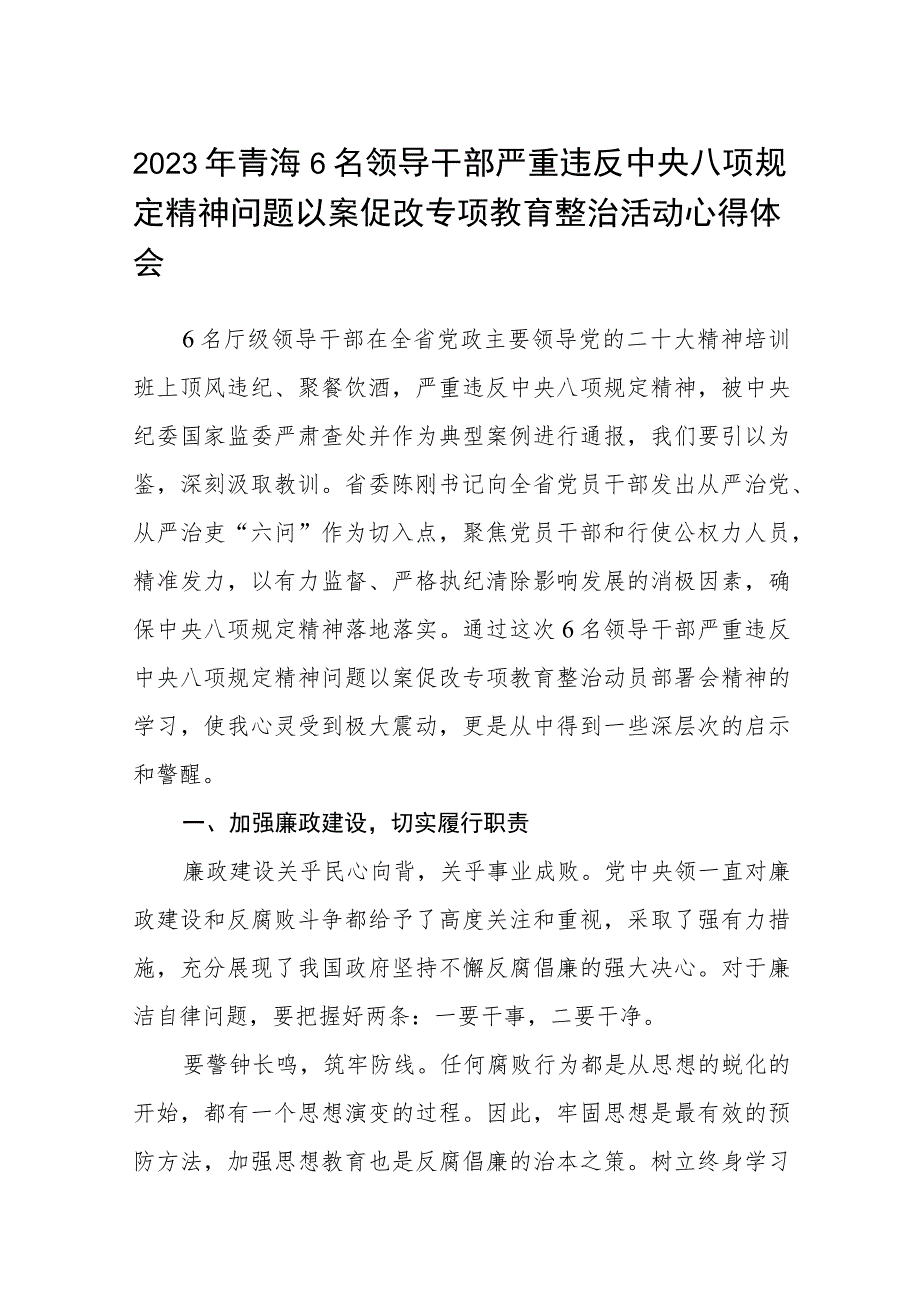 2023年青海6名领导干部严重违反中央八项规定精神问题以案促改专项教育整治活动心得体会

6名厅级领导干部在全省党政主要领导党的二十大精神培训班上顶风违纪、聚餐饮酒，严重违反中央八项规定精神，被中央纪委国家监委严肃查处并作为典型案例进行通报，我们要引以为鉴，深刻汲取教训。省委陈刚书记向全省党员干部发出从严治党、从严治吏“六问”作为切入点，聚焦党员干部和行使公权力人员，精准发力，以有力监督、严格执纪清除影响发展的消极因素，确保中央八项规定精神落地落实。通过这次6名领导干部严重违反中央八项规定精神问题以案促改专项教育整治动员部署会精神的学习，使我心灵受到极大震动，更是从中得到一些深层次的启示和警醒。

一、加强廉政建设，切实履行职责

廉政建设关乎民心向背，关乎事业成败。党中央领一直对廉政建设和反腐败斗争都给予了高度关注和重视，采取了强有力措施，充分展现了我国政府坚持不懈反腐倡廉的强大决心。对于廉洁自律问题，要把握好两条：一要干事，二要干净。

要警钟长鸣，筑牢防线。任何腐败行为都是从思想的蜕化的开始，都有一个思想演变的过程。因此，牢固思想是最有效的预防方法，加强思想教育也是反腐倡廉的治本之策。树立终身学习